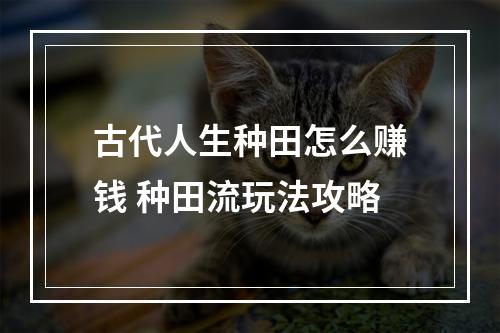 古代人生种田怎么赚钱 种田流玩法攻略